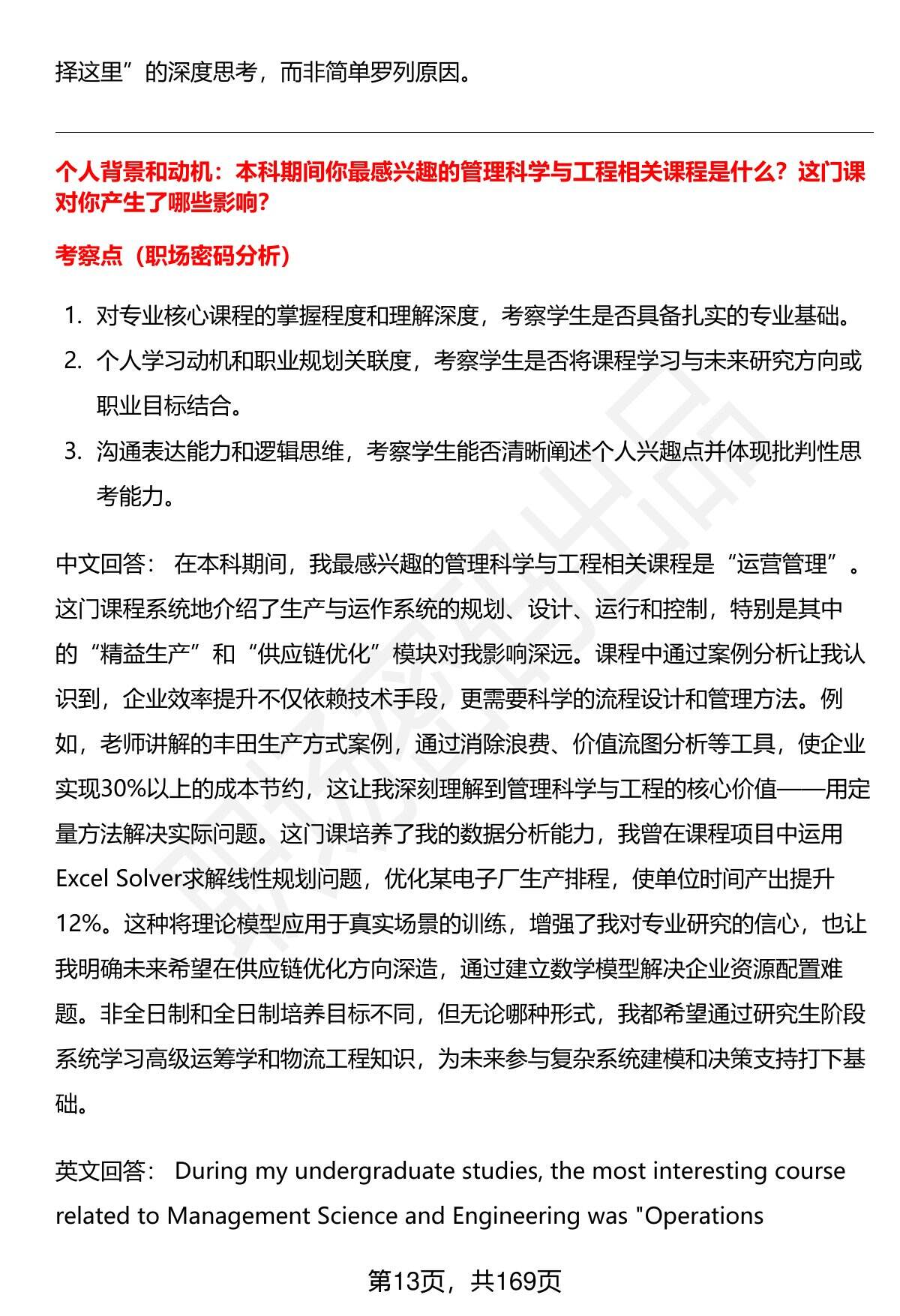 择这里”的深度思考，而非简单罗列原因。

个人背景和动机：本科期间你最感兴趣的管理科学与工程相关课程是什么？这门课对你产生了哪些影响？

考察点（职场密码分析）

1. 对专业核心课程的掌握程度和理解深度，考察学生是否具备扎实的专业基础。
2. 个人学习动机和职业规划关联度，考察学生是否将课程学习与未来研究方向或职业目标结合。
3. 沟通表达能力和逻辑思维，考察学生能否清晰阐述个人兴趣点并体现批判性思考能力。

中文回答： 在本科期间，我最感兴趣的管理科学与工程相关课程是“运营管理”。这门课程系统地介绍了生产与运作系统的规划、设计、运行和控制，特别是其中的“精益生产”和“供应链优化”模块对我影响深远。课程中通过案例分析让我认识到，企业效率提升不仅依赖技术手段，更需要科学的流程设计和管理方法。例如，老师讲解的丰田生产方式案例，通过消除浪费、价值流图分析等工具，使企业实现30%以上的成本节约，这让我深刻理解到管理科学与工程的核心价值——用定量方法解决实际问题。这门课培养了我的数据分析能力，我曾在课程项目中运用Excel Solver求解线性规划问题，优化某电子厂生产排程，使单位时间产出提升12%。这种将理论模型应用于真实场景的训练，增强了我对专业研究的信心，也让我明确未来希望在供应链优化方向深造，通过建立数学模型解决企业资源配置难题。非全日制和全日制培养目标不同，但无论哪种形式，我都希望通过研究生阶段系统学习高级运筹学和物流工程知识，为未来参与复杂系统建模和决策支持打下基础。

英文回答： During my undergraduate studies, the most interesting course related to Management Science and Engineering was "Operations

第13页，共169页